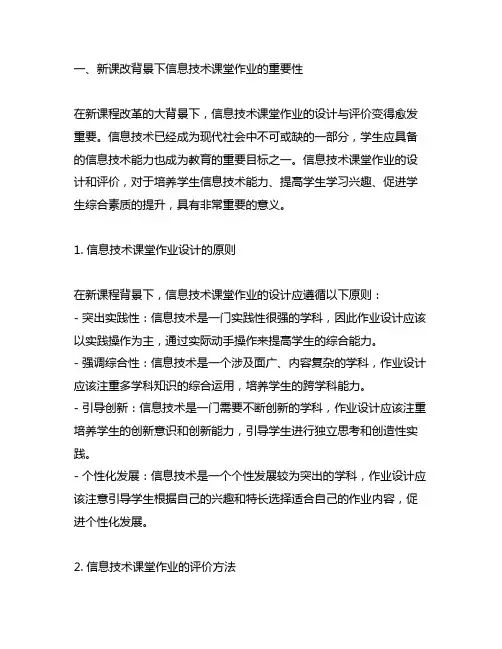 一、新课改背景下信息技术课堂作业的重要性

在新课程改革的大背景下，信息技术课堂作业的设计与评价变得愈发重要。信息技术已经成为现代社会中不可或缺的一部分，学生应具备的信息技术能力也成为教育的重要目标之一。信息技术课堂作业的设计和评价，对于培养学生信息技术能力、提高学生学习兴趣、促进学生综合素质的提升，具有非常重要的意义。

1. 信息技术课堂作业设计的原则

在新课程背景下，信息技术课堂作业的设计应遵循以下原则：
- 突出实践性：信息技术是一门实践性很强的学科，因此作业设计应该以实践操作为主，通过实际动手操作来提高学生的综合能力。
- 强调综合性：信息技术是一个涉及面广、内容复杂的学科，作业设计应该注重多学科知识的综合运用，培养学生的跨学科能力。
- 引导创新：信息技术是一门需要不断创新的学科，作业设计应该注重培养学生的创新意识和创新能力，引导学生进行独立思考和创造性实践。
- 个性化发展：信息技术是一个个性发展较为突出的学科，作业设计应该注意引导学生根据自己的兴趣和特长选择适合自己的作业内容，促进个性化发展。

2. 信息技术课堂作业的评价方法